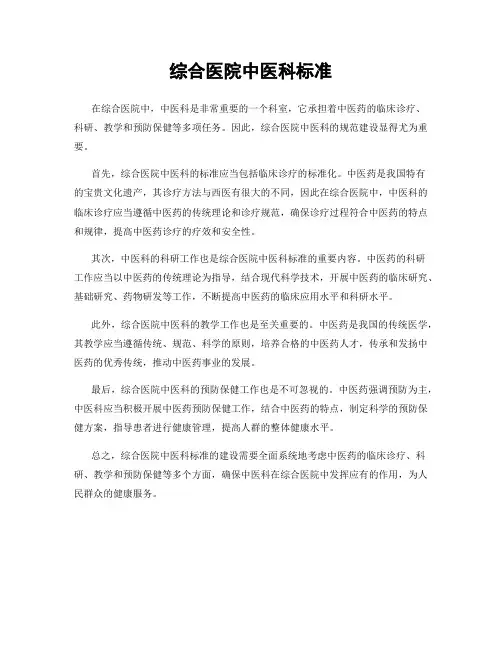 综合医院中医科标准

在综合医院中，中医科是非常重要的一个科室，它承担着中医药的临床诊疗、科研、教学和预防保健等多项任务。因此，综合医院中医科的规范建设显得尤为重要。

首先，综合医院中医科的标准应当包括临床诊疗的标准化。中医药是我国特有的宝贵文化遗产，其诊疗方法与西医有很大的不同，因此在综合医院中，中医科的临床诊疗应当遵循中医药的传统理论和诊疗规范，确保诊疗过程符合中医药的特点和规律，提高中医药诊疗的疗效和安全性。

其次，中医科的科研工作也是综合医院中医科标准的重要内容。中医药的科研工作应当以中医药的传统理论为指导，结合现代科学技术，开展中医药的临床研究、基础研究、药物研发等工作，不断提高中医药的临床应用水平和科研水平。

此外，综合医院中医科的教学工作也是至关重要的。中医药是我国的传统医学，其教学应当遵循传统、规范、科学的原则，培养合格的中医药人才，传承和发扬中医药的优秀传统，推动中医药事业的发展。

最后，综合医院中医科的预防保健工作也是不可忽视的。中医药强调预防为主，中医科应当积极开展中医药预防保健工作，结合中医药的特点，制定科学的预防保健方案，指导患者进行健康管理，提高人群的整体健康水平。

总之，综合医院中医科标准的建设需要全面系统地考虑中医药的临床诊疗、科研、教学和预防保健等多个方面，确保中医科在综合医院中发挥应有的作用，为人民群众的健康服务。